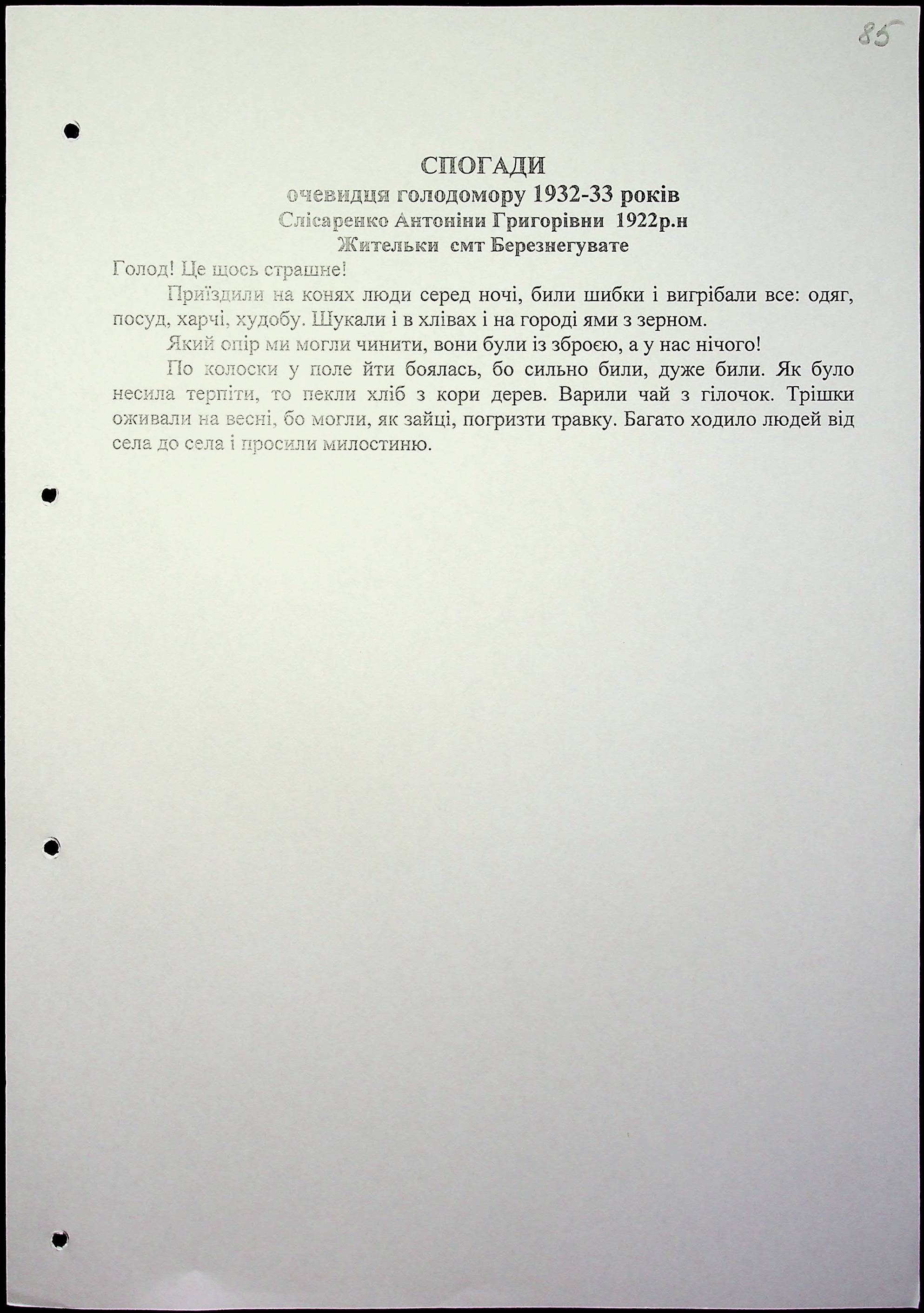 85

СПОГАДИ
очевидця голодомору 1932-33 років
Слісаренко Антоніни Григорівни 1922р.н
Жительки смт Березнегувате

Голод! Це щось страшне!

Приїздили на конях люди серед ночі, били шибки і вигрібали все: одяг, посуд, харчі, худобу. Шукали і в хлівах і на городі ями з зерном.

Який опір ми могли чинити, вони були із зброєю, а у нас нічого!

По колоски у поле йти боялась, бо сильно били, дуже били. Як було несила терпіти, то пекли хліб з кори дерев. Варили чай з гілочок. Трішки оживали на весні, бо могли, як зайці, погризти травку. Багато ходило людей від села до села і просили милостиню.